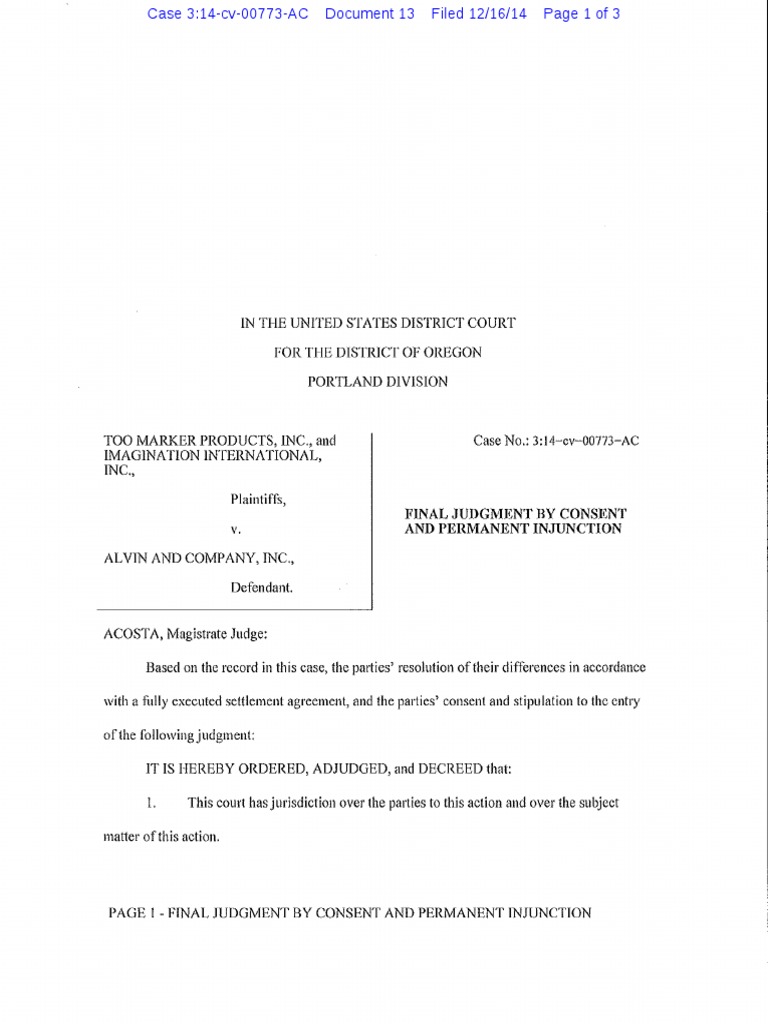 Case 3:14-cv-00773-AC Document 13 Filed 12/16/14 Page 1 of 3

IN THE UNITED STATES DISTRICT COURT

FOR THE DISTRICT OF OREGON

PORTLAND DIVISION

TOO MARKER PRODUCTS, INC., and IMAGINATION INTERNATIONAL, INC.,

Plaintiffs,

v.

ALVIN AND COMPANY, INC.,

Defendant.

Case No.: 3:14-cv-00773-AC

FINAL JUDGMENT BY CONSENT AND PERMANENT INJUNCTION

ACOSTA, Magistrate Judge:

Based on the record in this case, the parties' resolution of their differences in accordance with a fully executed settlement agreement, and the parties' consent and stipulation to the entry of the following judgment:

IT IS HEREBY ORDERED, ADJUDGED, and DECREED that:

1. This court has jurisdiction over the parties to this action and over the subject matter of this action.

PAGE 1 - FINAL JUDGMENT BY CONSENT AND PERMANENT INJUNCTION